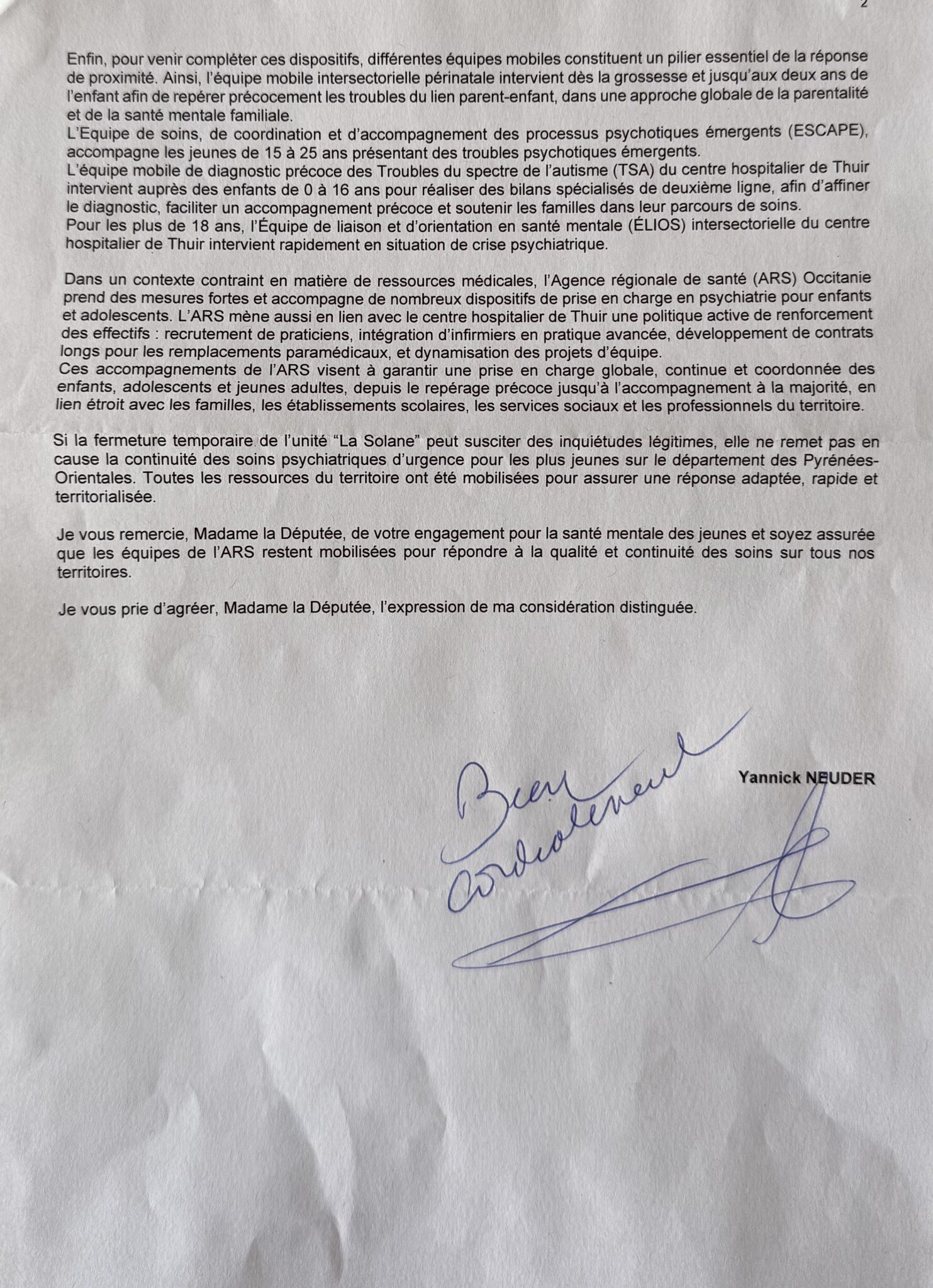 2

Enfin, pour venir compléter ces dispositifs, différentes équipes mobiles constituent un pilier essentiel de la réponse de proximité. Ainsi, l'équipe mobile intersectorielle périnatale intervient dès la grossesse et jusqu'aux deux ans de l'enfant afin de repérer précocement les troubles du lien parent-enfant, dans une approche globale de la parentalité et de la santé mentale familiale.
L'Equipe de soins, de coordination et d'accompagnement des processus psychotiques émergents (ESCAPE), accompagne les jeunes de 15 à 25 ans présentant des troubles psychotiques émergents.
L'équipe mobile de diagnostic précoce des Troubles du spectre de l'autisme (TSA) du centre hospitalier de Thuir intervient auprès des enfants de 0 à 16 ans pour réaliser des bilans spécialisés de deuxième ligne, afin d'affiner le diagnostic, faciliter un accompagnement précoce et soutenir les familles dans leur parcours de soins.
Pour les plus de 18 ans, l'Équipe de liaison et d'orientation en santé mentale (ÉLIOS) intersectorielle du centre hospitalier de Thuir intervient rapidement en situation de crise psychiatrique.

Dans un contexte contraint en matière de ressources médicales, l'Agence régionale de santé (ARS) Occitanie prend des mesures fortes et accompagne de nombreux dispositifs de prise en charge en psychiatrie pour enfants et adolescents. L'ARS mène aussi en lien avec le centre hospitalier de Thuir une politique active de renforcement des effectifs : recrutement de praticiens, intégration d'infirmiers en pratique avancée, développement de contrats longs pour les remplacements paramédicaux, et dynamisation des projets d'équipe.
Ces accompagnements de l'ARS visent à garantir une prise en charge globale, continue et coordonnée des enfants, adolescents et jeunes adultes, depuis le repérage précoce jusqu'à l'accompagnement à la majorité, en lien étroit avec les familles, les établissements scolaires, les services sociaux et les professionnels du territoire.

Si la fermeture temporaire de l'unité "La Solane" peut susciter des inquiétudes légitimes, elle ne remet pas en cause la continuité des soins psychiatriques d'urgence pour les plus jeunes sur le département des Pyrénées-Orientales. Toutes les ressources du territoire ont été mobilisées pour assurer une réponse adaptée, rapide et territorialisée.

Je vous remercie, Madame la Députée, de votre engagement pour la santé mentale des jeunes et soyez assurée que les équipes de l'ARS restent mobilisées pour répondre à la qualité et continuité des soins sur tous nos territoires.

Je vous prie d'agréer, Madame la Députée, l'expression de ma considération distinguée.

Bien cordialement

Yannick NEUDER